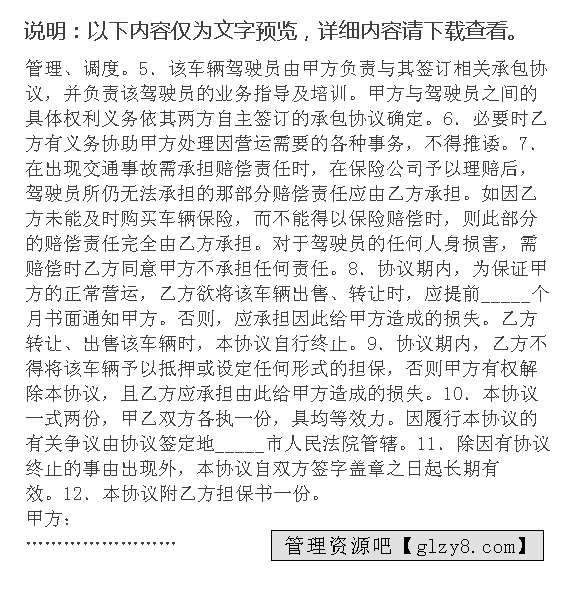 说明：以下内容仅为文字预览，详细内容请下载查看。

管理、调度。5、该车辆驾驶员由甲方负责与其签订相关承包协议，并负责该驾驶员的业务指导及培训。甲方与驾驶员之间的具体权利义务依其两方自主签订的承包协议确定。6、必要时乙方有义务协助甲方处理因营运需要的各种事务，不得推诿。7、在出现交通事故需承担赔偿责任时，在保险公司予以理赔后，驾驶员所仍无法承担的那部分赔偿责任应由乙方承担。如因乙方未能及时购买车辆保险，而不能得以保险赔偿时，则此部分的赔偿责任完全由乙方承担。对于驾驶员的任何人身损害，需赔偿时乙方同意甲方不承担任何责任。8、协议期内，为保证甲方的正常营运，乙方欲将该车辆出售、转让时，应提前_____个月书面通知甲方。否则，应承担因此给甲方造成的损失。乙方转让、出售该车辆时，本协议自行终止。9、协议期内，乙方不得将该车辆予以抵押或设定任何形式的担保，否则甲方有权解除本协议，且乙方应承担由此给甲方造成的损失。10、本协议一式两份，甲乙双方各执一份，具均等效力。因履行本协议的有关争议由协议签定地_____市人民法院管辖。11、除因有协议终止的事由出现外，本协议自双方签字盖章之日起长期有效。12、本协议附乙方担保书一份。
甲方：
……………………

管理资源吧【glzy8.com】